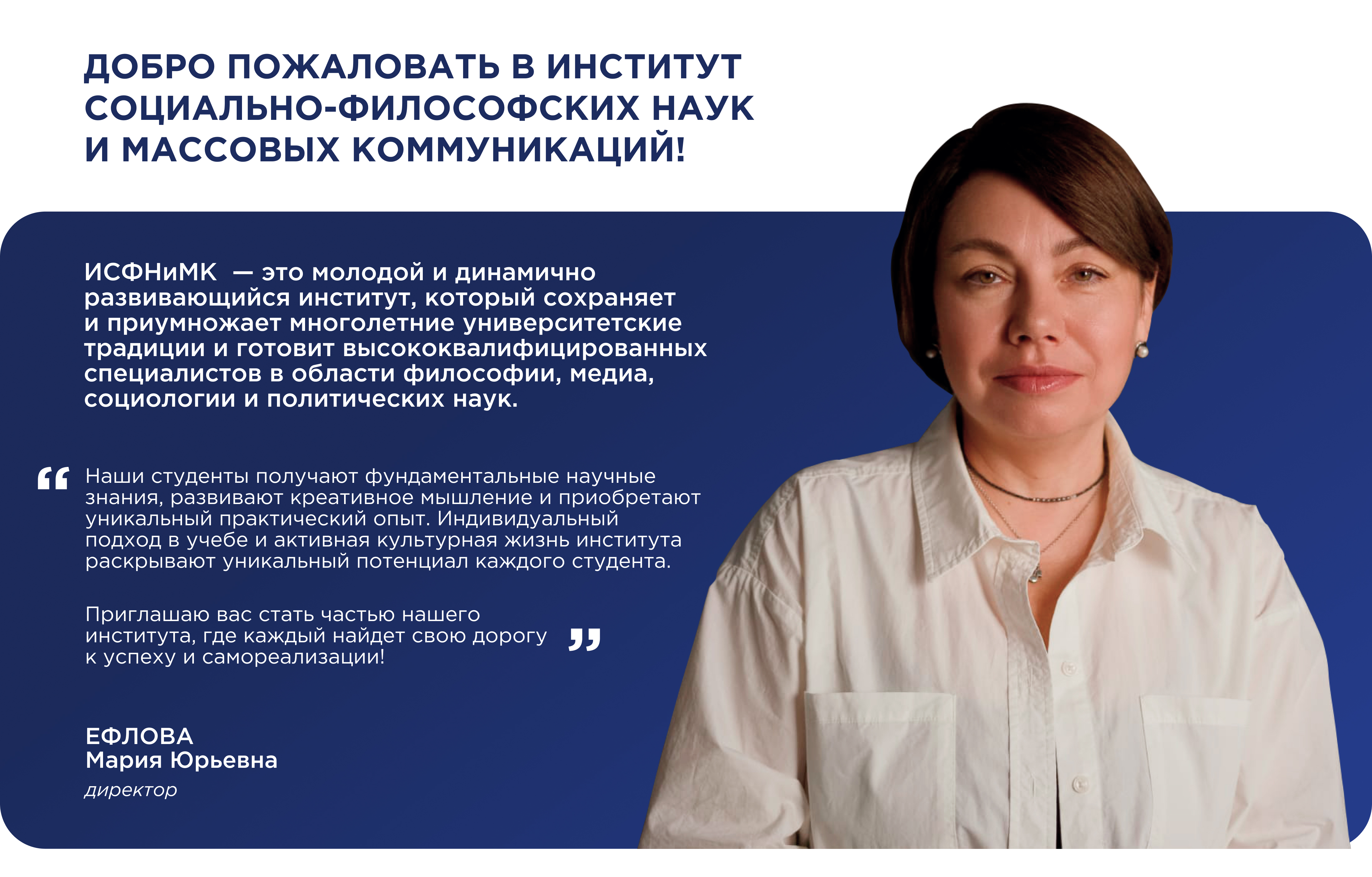 ДОБРО ПОЖАЛОВАТЬ В ИНСТИТУТ СОЦИАЛЬНО-ФИЛОСОФСКИХ НАУК И МАССОВЫХ КОММУНИКАЦИЙ!

ИСФНиМК — это молодой и динамично развивающийся институт, который сохраняет и приумножает многолетние университетские традиции и готовит высококвалифицированных специалистов в области философии, медиа, социологии и политических наук.

“ Наши студенты получают фундаментальные научные знания, развивают креативное мышление и приобретают уникальный практический опыт. Индивидуальный подход в учебе и активная культурная жизнь института раскрывают уникальный потенциал каждого студента.

Приглашаю вас стать частью нашего института, где каждый найдет свою дорогу к успеху и самореализации! ”

ЕФЛОВА
Мария Юрьевна
директор